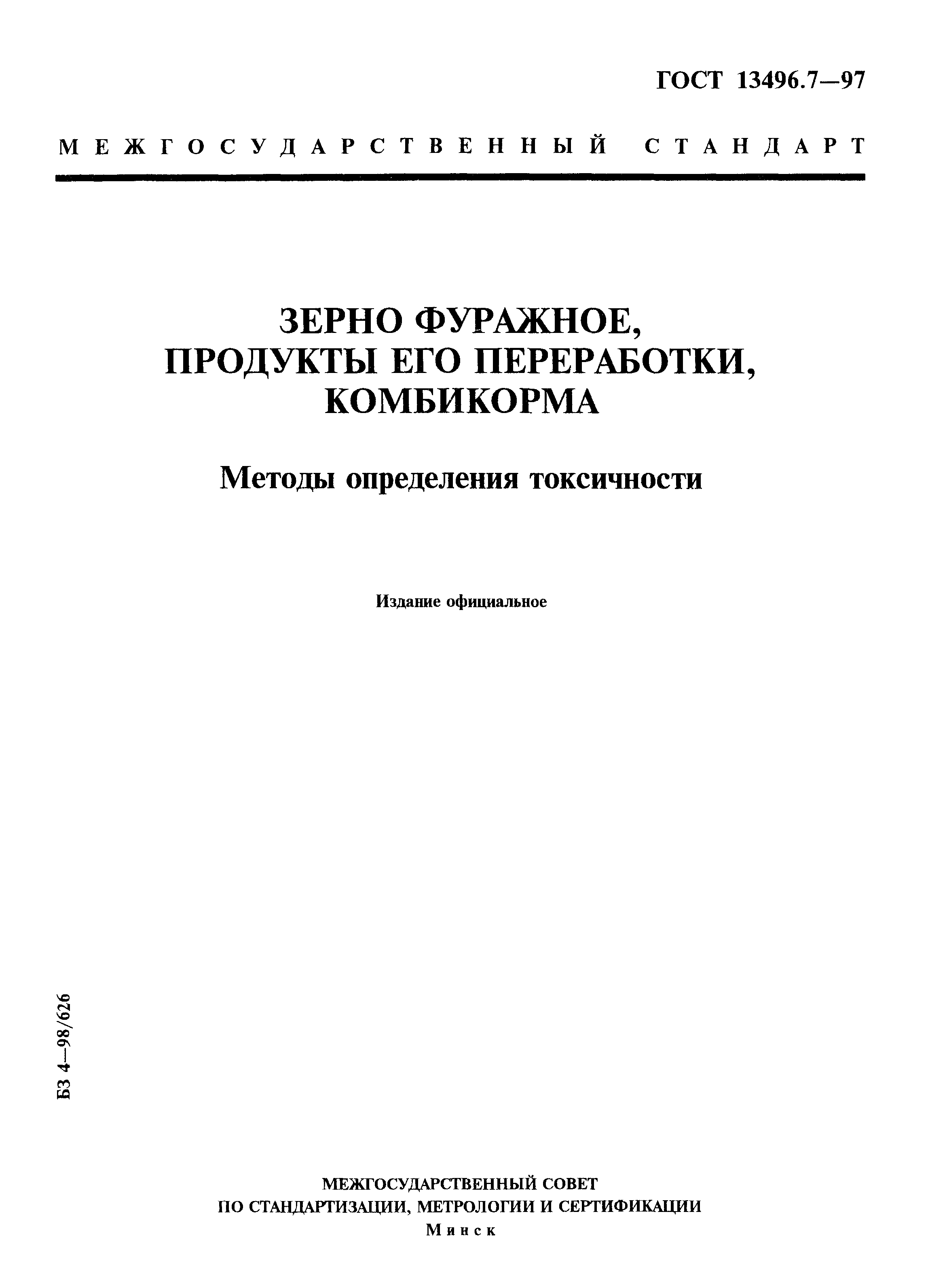 ГОСТ 13496.7—97

МЕЖГОСУДАРСТВЕННЫЙ СТАНДАРТ

ЗЕРНО ФУРАЖНОЕ, ПРОДУКТЫ ЕГО ПЕРЕРАБОТКИ, КОМБИКОРМА

Методы определения токсичности

Издание официальное

БЗ 4—98/626

МЕЖГОСУДАРСТВЕННЫЙ СОВЕТ
ПО СТАНДАРТИЗАЦИИ, МЕТРОЛОГИИ И СЕРТИФИКАЦИИ
Минск